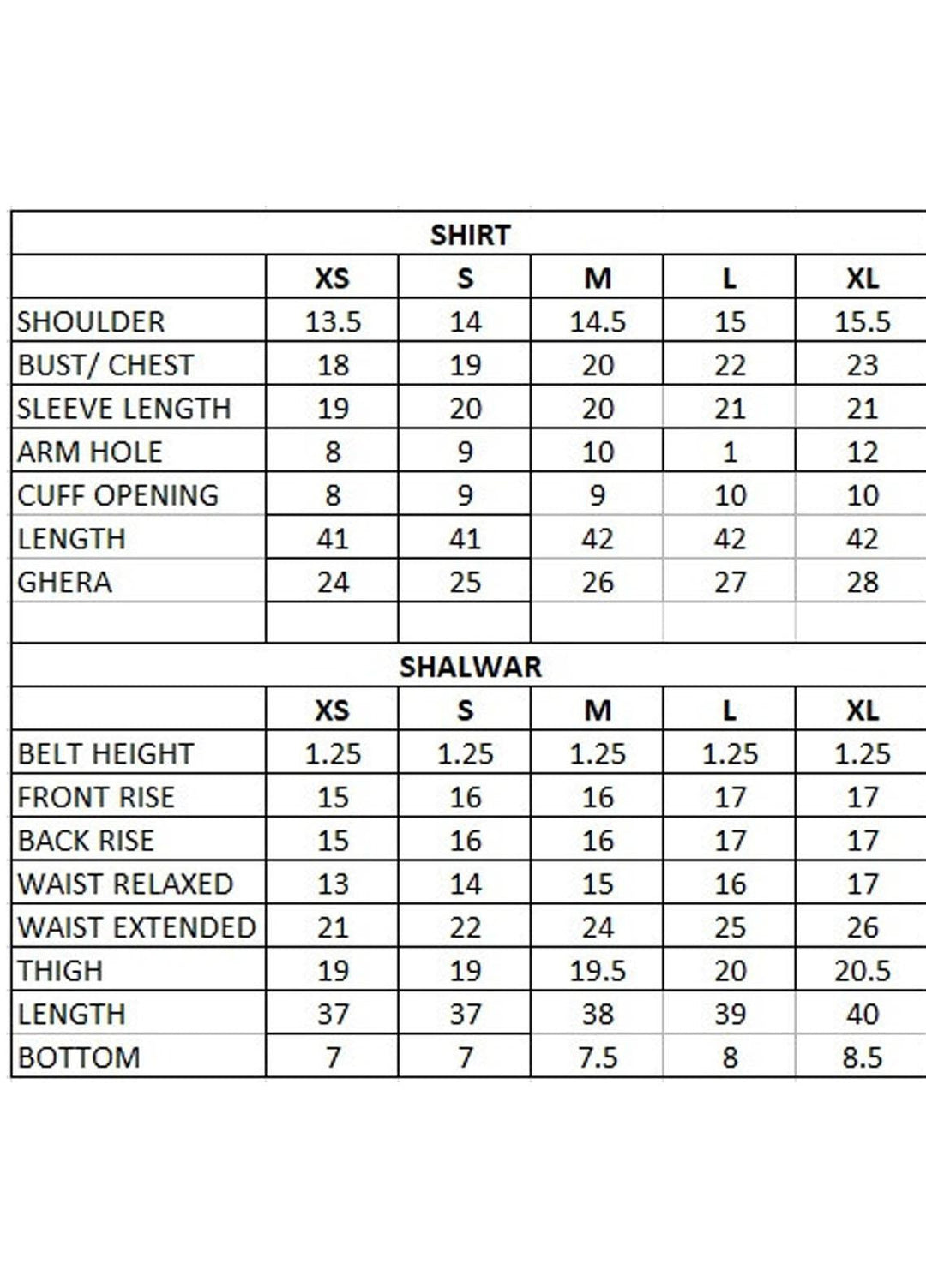 SHIRT

| | XS | S | M | L | XL |
|---|---|---|---|---|---|
| SHOULDER | 13.5 | 14 | 14.5 | 15 | 15.5 |
| BUST/ CHEST | 18 | 19 | 20 | 22 | 23 |
| SLEEVE LENGTH | 19 | 20 | 20 | 21 | 21 |
| ARM HOLE | 8 | 9 | 10 | 1 | 12 |
| CUFF OPENING | 8 | 9 | 9 | 10 | 10 |
| LENGTH | 41 | 41 | 42 | 42 | 42 |
| GHERA | 24 | 25 | 26 | 27 | 28 |

SHALWAR

| | XS | S | M | L | XL |
|---|---|---|---|---|---|
| BELT HEIGHT | 1.25 | 1.25 | 1.25 | 1.25 | 1.25 |
| FRONT RISE | 15 | 16 | 16 | 17 | 17 |
| BACK RISE | 15 | 16 | 16 | 17 | 17 |
| WAIST RELAXED | 13 | 14 | 15 | 16 | 17 |
| WAIST EXTENDED | 21 | 22 | 24 | 25 | 26 |
| THIGH | 19 | 19 | 19.5 | 20 | 20.5 |
| LENGTH | 37 | 37 | 38 | 39 | 40 |
| BOTTOM | 7 | 7 | 7.5 | 8 | 8.5 |